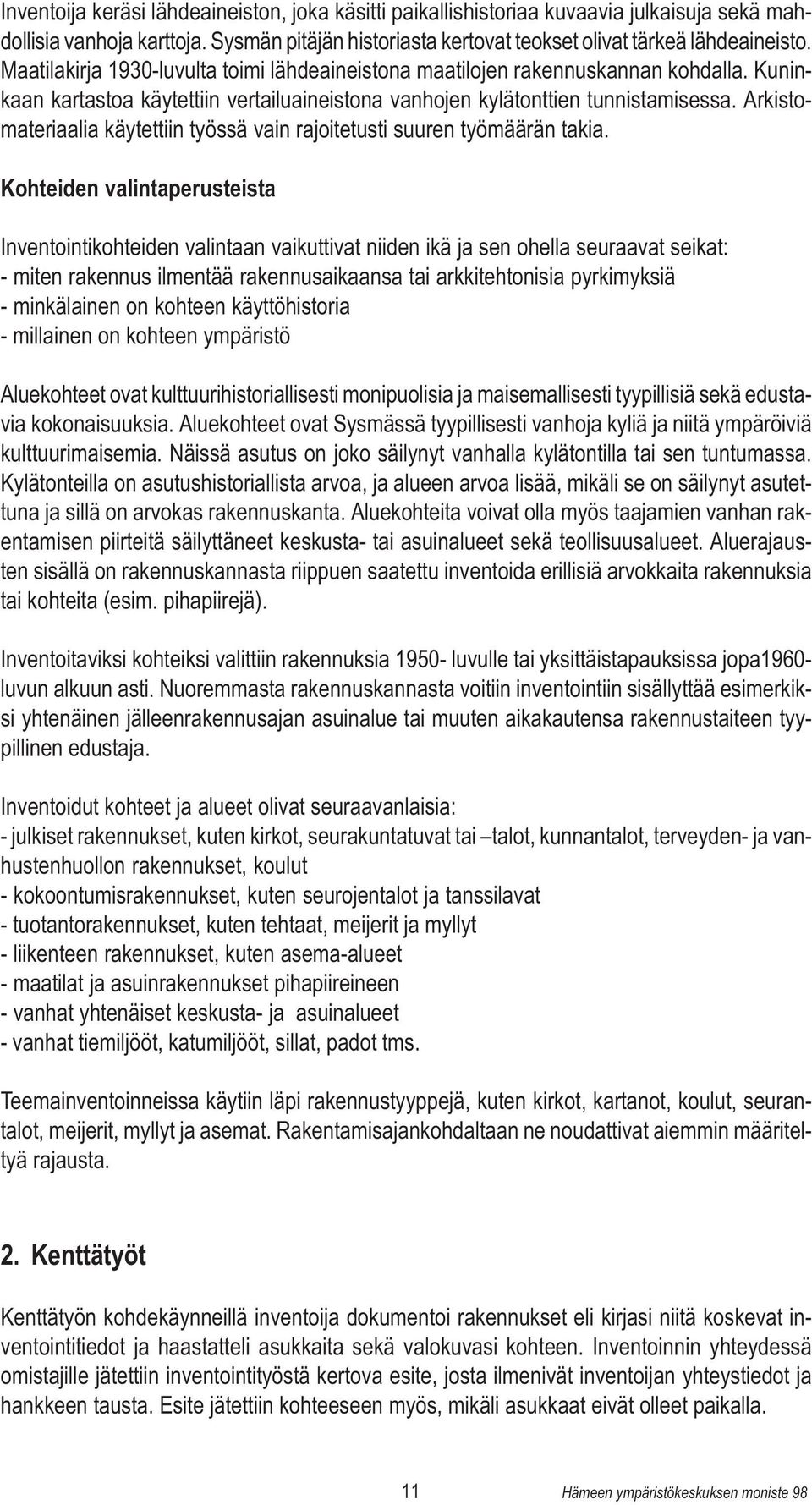 Inventoija keräsi lähdeaineiston, joka käsitti paikallishistoriaa kuvaavia julkaisuja sekä mahdollisia vanhoja karttoja. Sysmän pitäjän historiasta kertovat teokset olivat tärkeä lähdeaineisto. Maatilakirja 1930-luvulta toimi lähdeaineistona maatilojen rakennuskannan kohdalla. Kuninkaan kartastoa käytettiin vertailuaineistona vanhojen kylätonttien tunnistamisessa. Arkistomateriaalia käytettiin työssä vain rajoitetusti suuren työmäärän takia.

Kohteiden valintaperusteista

Inventointikohteiden valintaan vaikuttivat niiden ikä ja sen ohella seuraavat seikat:
- miten rakennus ilmentää rakennusaikaansa tai arkkitehtonisia pyrkimyksiä
- minkälainen on kohteen käyttöhistoria
- millainen on kohteen ympäristö

Aluekohteet ovat kulttuurihistoriallisesti monipuolisia ja maisemallisesti tyypillisiä sekä edustavia kokonaisuuksia. Aluekohteet ovat Sysmässä tyypillisesti vanhoja kyliä ja niitä ympäröiviä kulttuurimaisemia. Näissä asutus on joko säilynyt vanhalla kylätontilla tai sen tuntumassa. Kylätonteilla on asutushistoriallista arvoa, ja alueen arvoa lisää, mikäli se on säilynyt asutettuna ja sillä on arvokas rakennuskanta. Aluekohteita voivat olla myös taajamien vanhan rakentamisen piirteitä säilyttäneet keskusta- tai asuinalueet sekä teollisuusalueet. Aluerajausten sisällä on rakennuskannasta riippuen saatettu inventoida erillisiä arvokkaita rakennuksia tai kohteita (esim. pihapiirejä).

Inventoitaviksi kohteiksi valittiin rakennuksia 1950- luvulle tai yksittäistapauksissa jopa1960-luvun alkuun asti. Nuoremmasta rakennuskannasta voitiin inventointiin sisällyttää esimerkiksi yhtenäinen jälleenrakennusajan asuinalue tai muuten aikakautensa rakennustaiteen tyypillinen edustaja.

Inventoidut kohteet ja alueet olivat seuraavanlaisia:
- julkiset rakennukset, kuten kirkot, seurakuntatuvat tai –talot, kunnantalot, terveyden- ja vanhustenhuollon rakennukset, koulut
- kokoontumisrakennukset, kuten seurojentalot ja tanssilavat
- tuotantorakennukset, kuten tehtaat, meijerit ja myllyt
- liikenteen rakennukset, kuten asema-alueet
- maatilat ja asuinrakennukset pihapiireineen
- vanhat yhtenäiset keskusta- ja asuinalueet
- vanhat tiemiljööt, katumiljööt, sillat, padot tms.

Teemainventoinneissa käytiin läpi rakennustyyppejä, kuten kirkot, kartanot, koulut, seurantalot, meijerit, myllyt ja asemat. Rakentamisajankohdaltaan ne noudattivat aiemmin määriteltyä rajausta.

2. Kenttätyöt

Kenttätyön kohdekäynneillä inventoija dokumentoi rakennukset eli kirjasi niitä koskevat inventointitiedot ja haastatteli asukkaita sekä valokuvasi kohteen. Inventoinnin yhteydessä omistajille jätettiin inventointityöstä kertova esite, josta ilmenivät inventoijan yhteystiedot ja hankkeen tausta. Esite jätettiin kohteeseen myös, mikäli asukkaat eivät olleet paikalla.

11 Hämeen ympäristökeskuksen moniste 98